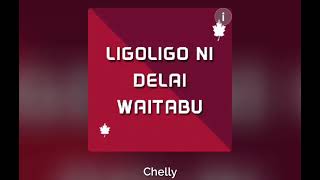 i

LIGOLIGO NI DELAI WAITABU

Chelly